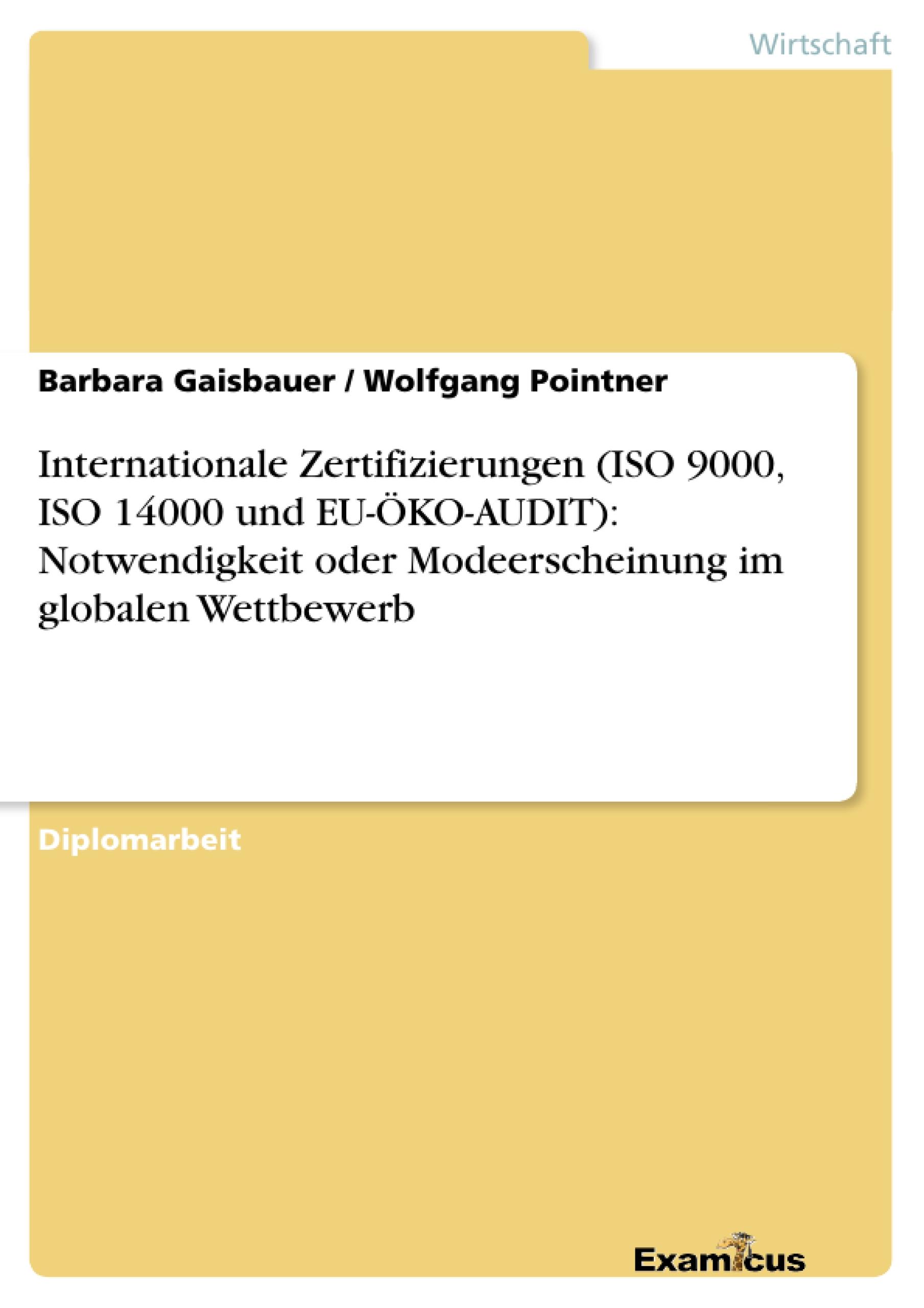 Wirtschaft

Barbara Gaisbauer / Wolfgang Pointner

Internationale Zertifizierungen (ISO 9000, ISO 14000 und EU-ÖKO-AUDIT): Notwendigkeit oder Modeerscheinung im globalen Wettbewerb

Diplomarbeit

Examicus